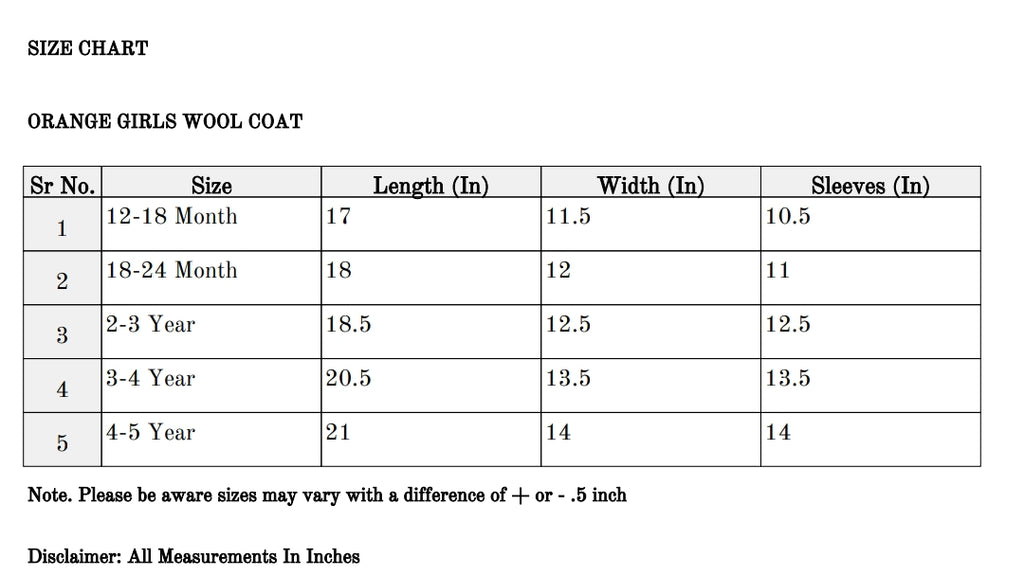 SIZE CHART

ORANGE GIRLS WOOL COAT

| Sr No. | Size | Length (In) | Width (In) | Sleeves (In) |
|---|---|---|---|---|
| 1 | 12-18 Month | 17 | 11.5 | 10.5 |
| 2 | 18-24 Month | 18 | 12 | 11 |
| 3 | 2-3 Year | 18.5 | 12.5 | 12.5 |
| 4 | 3-4 Year | 20.5 | 13.5 | 13.5 |
| 5 | 4-5 Year | 21 | 14 | 14 |

Note. Please be aware sizes may vary with a difference of + or - .5 inch

Disclaimer: All Measurements In Inches